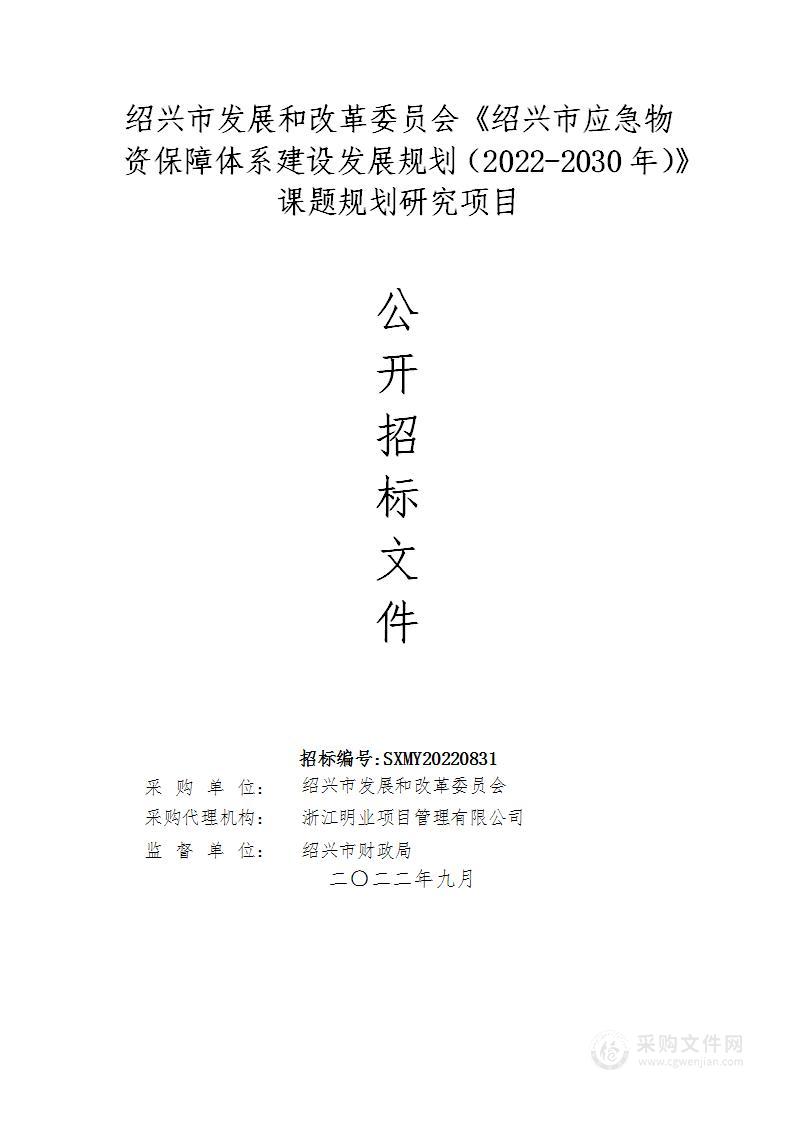 绍兴市发展和改革委员会《绍兴市应急物资保障体系建设发展规划（2022-2030年）》课题规划研究项目

公
开
招
标
文
件

招标编号：SXMY20220831
采 购 单 位： 绍兴市发展和改革委员会
采购代理机构： 浙江明业项目管理有限公司
监 督 单 位： 绍兴市财政局
二〇二二年九月

采购文件网
www.cgwenjian.com